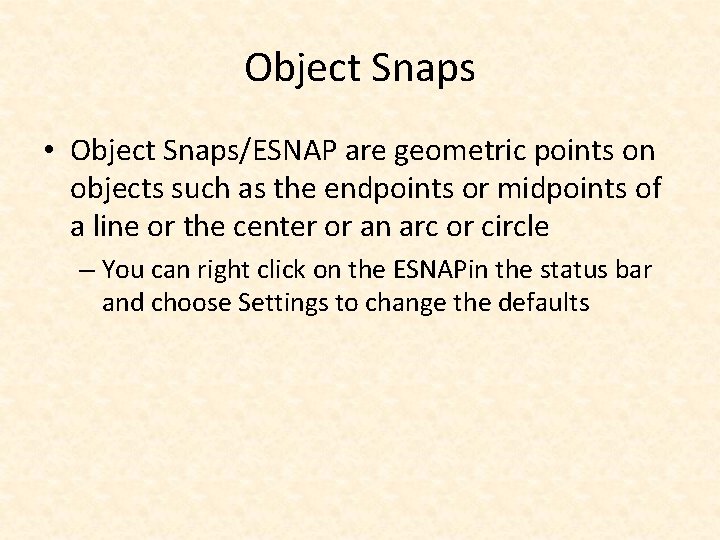 Object Snaps

• Object Snaps/ESNAP are geometric points on objects such as the endpoints or midpoints of a line or the center or an arc or circle

– You can right click on the ESNAPin the status bar and choose Settings to change the defaults